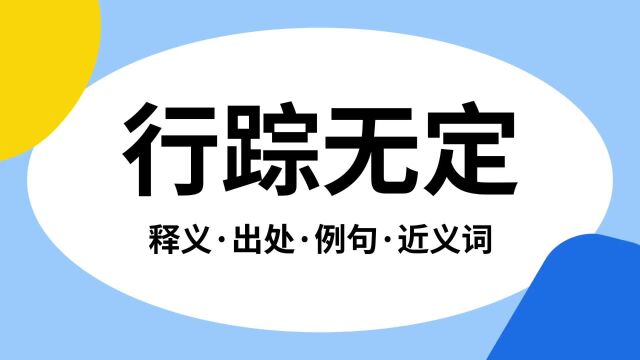 行踪无定

释义·出处·例句·近义词